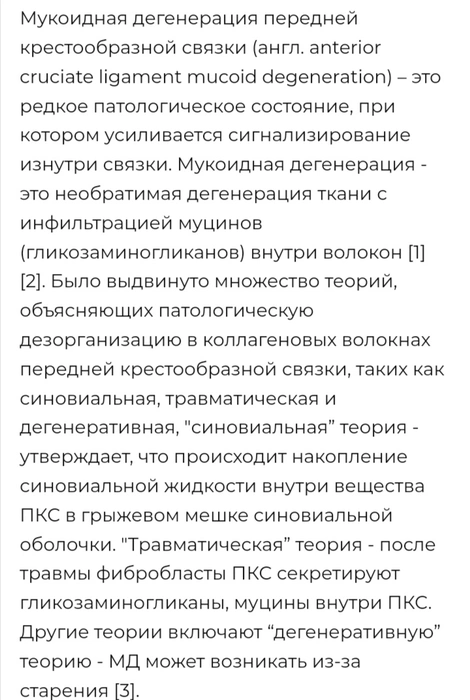 Мукоидная дегенерация передней крестообразной связки (англ. anterior cruciate ligament mucoid degeneration) – это редкое патологическое состояние, при котором усиливается сигнализирование изнутри связки. Мукоидная дегенерация - это необратимая дегенерация ткани с инфильтрацией муцинов (гликозаминогликанов) внутри волокон [1] [2]. Было выдвинуто множество теорий, объясняющих патологическую дезорганизацию в коллагеновых волокнах передней крестообразной связки, таких как синовиальная, травматическая и дегенеративная, "синовиальная” теория - утверждает, что происходит накопление синовиальной жидкости внутри вещества ПКС в грыжевом мешке синовиальной оболочки. "Травматическая” теория - после травмы фибробласты ПКС секретируют гликозаминогликаны, муцины внутри ПКС. Другие теории включают “дегенеративную” теорию - МД может возникать из-за старения [3].